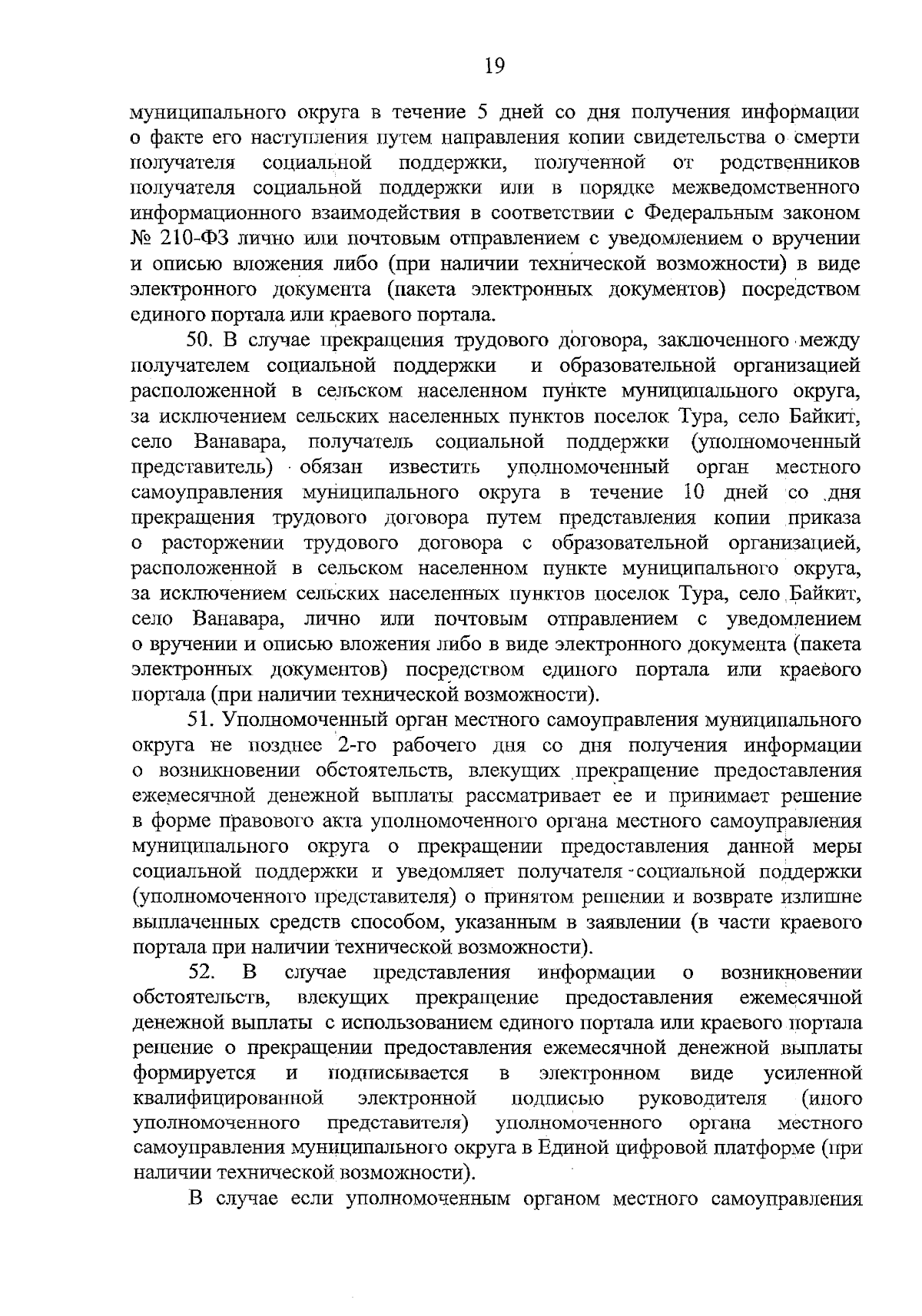 19

муниципального округа в течение 5 дней со дня получения информации о факте его наступления путем направления копии свидетельства о смерти получателя социальной поддержки, полученной от родственников получателя социальной поддержки или в порядке межведомственного информационного взаимодействия в соответствии с Федеральным законом № 210-ФЗ лично или почтовым отправлением с уведомлением о вручении и описью вложения либо (при наличии технической возможности) в виде электронного документа (пакета электронных документов) посредством единого портала или краевого портала.

50. В случае прекращения трудового договора, заключенного между получателем социальной поддержки и образовательной организацией расположенной в сельском населенном пункте муниципального округа, за исключением сельских населенных пунктов поселок Тура, село Байкит, село Ванавара, получатель социальной поддержки (уполномоченный представитель) обязан известить уполномоченный орган местного самоуправления муниципального округа в течение 10 дней со дня прекращения трудового договора путем представления копии приказа о расторжении трудового договора с образовательной организацией, расположенной в сельском населенном пункте муниципального округа, за исключением сельских населенных пунктов поселок Тура, село Байкит, село Ванавара, лично или почтовым отправлением с уведомлением о вручении и описью вложения либо в виде электронного документа (пакета электронных документов) посредством единого портала или краевого портала (при наличии технической возможности).

51. Уполномоченный орган местного самоуправления муниципального округа не позднее 2-го рабочего дня со дня получения информации о возникновении обстоятельств, влекущих прекращение предоставления ежемесячной денежной выплаты рассматривает ее и принимает решение в форме правового акта уполномоченного органа местного самоуправления муниципального округа о прекращении предоставления данной меры социальной поддержки и уведомляет получателя социальной поддержки (уполномоченного представителя) о принятом решении и возврате излишне выплаченных средств способом, указанным в заявлении (в части краевого портала при наличии технической возможности).

52. В случае представления информации о возникновении обстоятельств, влекущих прекращение предоставления ежемесячной денежной выплаты с использованием единого портала или краевого портала решение о прекращении предоставления ежемесячной денежной выплаты формируется и подписывается в электронном виде усиленной квалифицированной электронной подписью руководителя (иного уполномоченного представителя) уполномоченного органа местного самоуправления муниципального округа в Единой цифровой платформе (при наличии технической возможности).

В случае если уполномоченным органом местного самоуправления